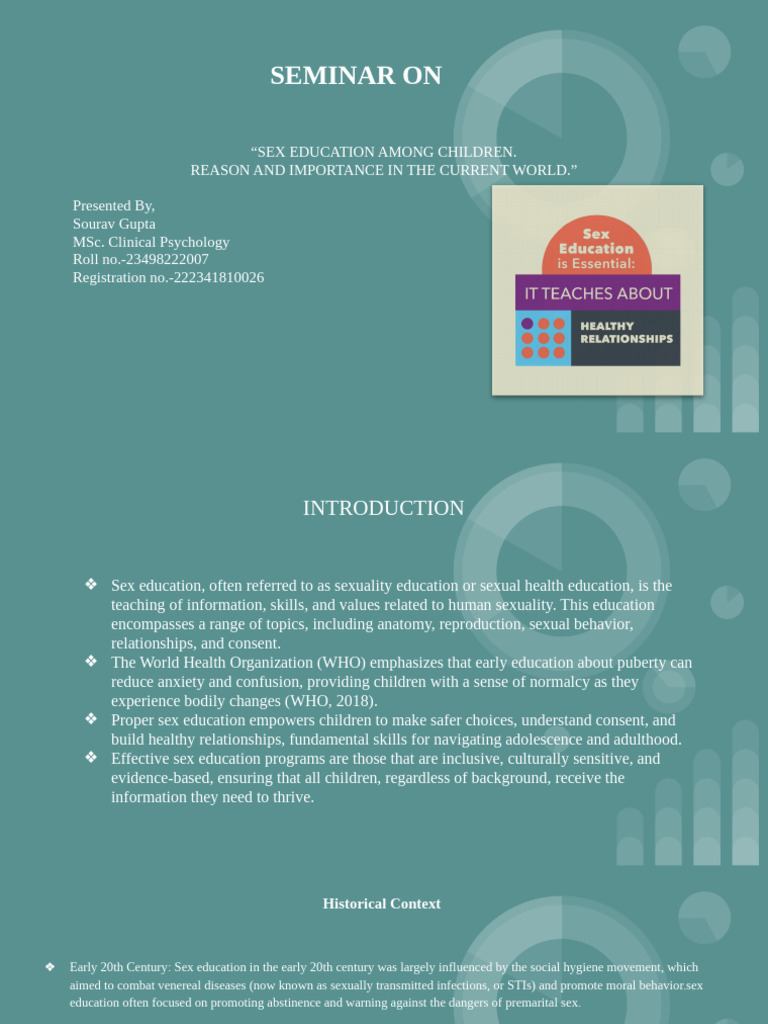 SEMINAR ON

"SEX EDUCATION AMONG CHILDREN.
REASON AND IMPORTANCE IN THE CURRENT WORLD."

Presented By,
Sourav Gupta
MSc. Clinical Psychology
Roll no.-23498222007
Registration no.-222341810026

Sex
Education
is Essential:
IT TEACHES ABOUT
HEALTHY
RELATIONSHIPS

INTRODUCTION

❖ Sex education, often referred to as sexuality education or sexual health education, is the teaching of information, skills, and values related to human sexuality. This education encompasses a range of topics, including anatomy, reproduction, sexual behavior, relationships, and consent.
❖ The World Health Organization (WHO) emphasizes that early education about puberty can reduce anxiety and confusion, providing children with a sense of normalcy as they experience bodily changes (WHO, 2018).
❖ Proper sex education empowers children to make safer choices, understand consent, and build healthy relationships, fundamental skills for navigating adolescence and adulthood.
❖ Effective sex education programs are those that are inclusive, culturally sensitive, and evidence-based, ensuring that all children, regardless of background, receive the information they need to thrive.

Historical Context

❖ Early 20th Century: Sex education in the early 20th century was largely influenced by the social hygiene movement, which aimed to combat venereal diseases (now known as sexually transmitted infections, or STIs) and promote moral behavior.sex education often focused on promoting abstinence and warning against the dangers of premarital sex.